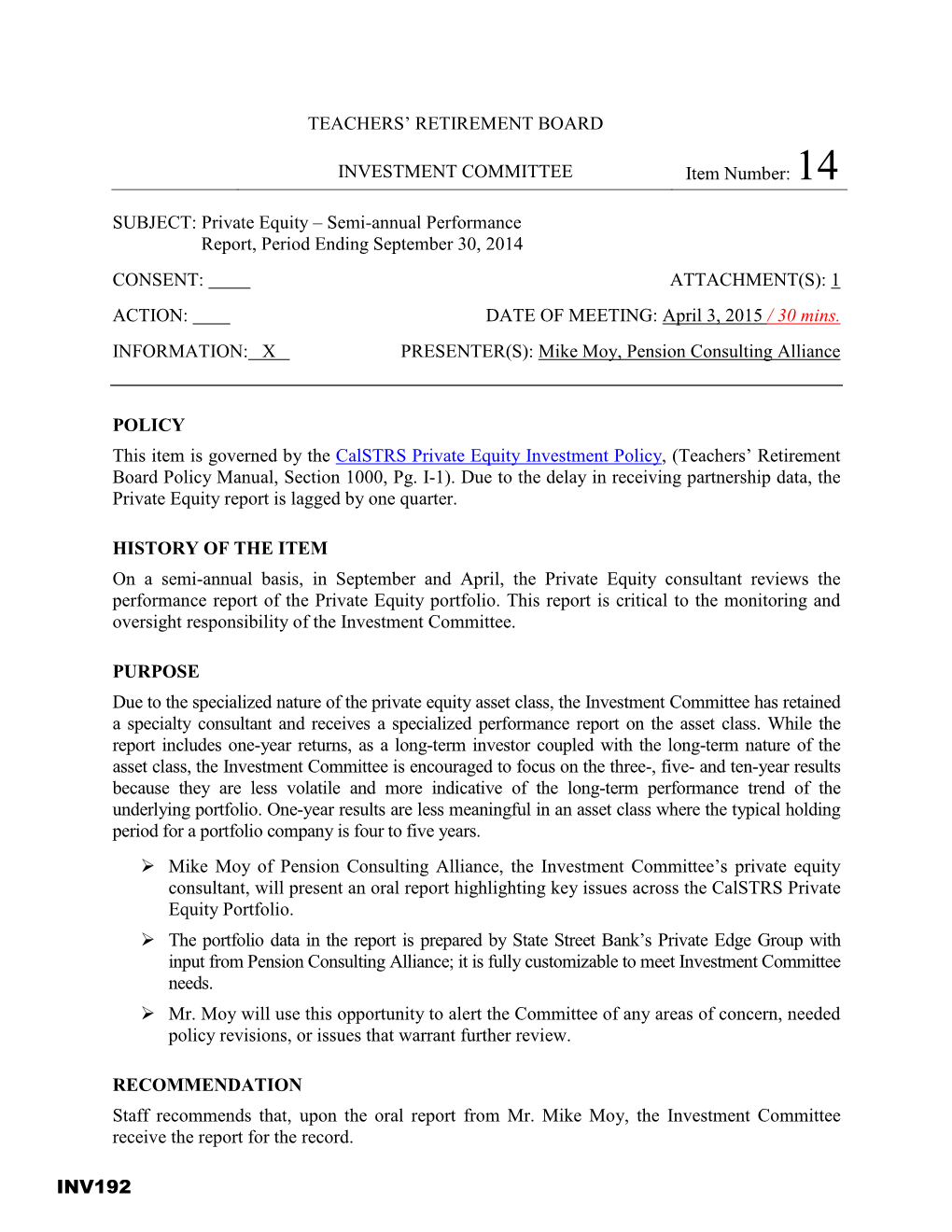 TEACHERS' RETIREMENT BOARD

INVESTMENT COMMITTEE

Item Number: 14

SUBJECT: Private Equity – Semi-annual Performance Report, Period Ending September 30, 2014

CONSENT: _____

ATTACHMENT(S): 1

ACTION: ____

DATE OF MEETING: April 3, 2015 / 30 mins.

INFORMATION: X

PRESENTER(S): Mike Moy, Pension Consulting Alliance

POLICY

This item is governed by the CalSTRS Private Equity Investment Policy, (Teachers' Retirement Board Policy Manual, Section 1000, Pg. I-1). Due to the delay in receiving partnership data, the Private Equity report is lagged by one quarter.

HISTORY OF THE ITEM

On a semi-annual basis, in September and April, the Private Equity consultant reviews the performance report of the Private Equity portfolio. This report is critical to the monitoring and oversight responsibility of the Investment Committee.

PURPOSE

Due to the specialized nature of the private equity asset class, the Investment Committee has retained a specialty consultant and receives a specialized performance report on the asset class. While the report includes one-year returns, as a long-term investor coupled with the long-term nature of the asset class, the Investment Committee is encouraged to focus on the three-, five- and ten-year results because they are less volatile and more indicative of the long-term performance trend of the underlying portfolio. One-year results are less meaningful in an asset class where the typical holding period for a portfolio company is four to five years.

➢ Mike Moy of Pension Consulting Alliance, the Investment Committee's private equity consultant, will present an oral report highlighting key issues across the CalSTRS Private Equity Portfolio.

➢ The portfolio data in the report is prepared by State Street Bank's Private Edge Group with input from Pension Consulting Alliance; it is fully customizable to meet Investment Committee needs.

➢ Mr. Moy will use this opportunity to alert the Committee of any areas of concern, needed policy revisions, or issues that warrant further review.

RECOMMENDATION

Staff recommends that, upon the oral report from Mr. Mike Moy, the Investment Committee receive the report for the record.

INV192